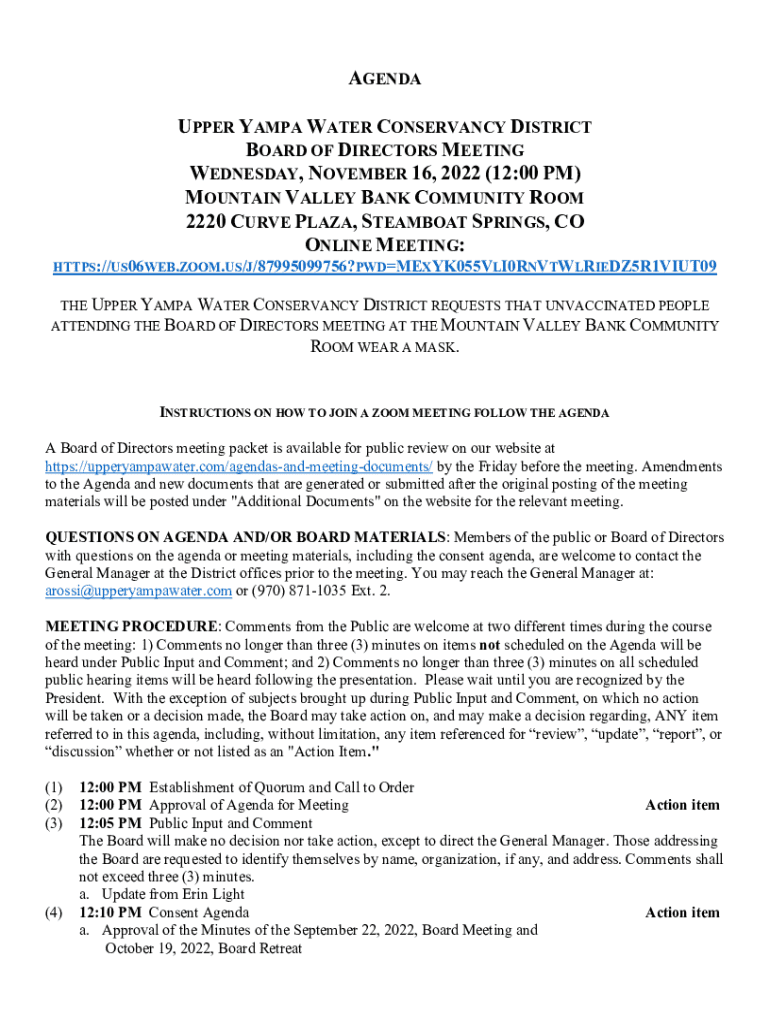 AGENDA

UPPER YAMPA WATER CONSERVANCY DISTRICT
BOARD OF DIRECTORS MEETING
WEDNESDAY, NOVEMBER 16, 2022 (12:00 PM)
MOUNTAIN VALLEY BANK COMMUNITY ROOM
2220 CURVE PLAZA, STEAMBOAT SPRINGS, CO
ONLINE MEETING:
HTTPS://US06WEB.ZOOM.US/J/87995099756?PWD=MEXYK055VLI0RNVTWLRIEDZ5R1VIUT09

THE UPPER YAMPA WATER CONSERVANCY DISTRICT REQUESTS THAT UNVACCINATED PEOPLE ATTENDING THE BOARD OF DIRECTORS MEETING AT THE MOUNTAIN VALLEY BANK COMMUNITY ROOM WEAR A MASK.

INSTRUCTIONS ON HOW TO JOIN A ZOOM MEETING FOLLOW THE AGENDA

A Board of Directors meeting packet is available for public review on our website at https://upperyampawater.com/agendas-and-meeting-documents/ by the Friday before the meeting. Amendments to the Agenda and new documents that are generated or submitted after the original posting of the meeting materials will be posted under "Additional Documents" on the website for the relevant meeting.

QUESTIONS ON AGENDA AND/OR BOARD MATERIALS: Members of the public or Board of Directors with questions on the agenda or meeting materials, including the consent agenda, are welcome to contact the General Manager at the District offices prior to the meeting. You may reach the General Manager at: arossi@upperyampawater.com or (970) 871-1035 Ext. 2.

MEETING PROCEDURE: Comments from the Public are welcome at two different times during the course of the meeting: 1) Comments no longer than three (3) minutes on items not scheduled on the Agenda will be heard under Public Input and Comment; and 2) Comments no longer than three (3) minutes on all scheduled public hearing items will be heard following the presentation. Please wait until you are recognized by the President. With the exception of subjects brought up during Public Input and Comment, on which no action will be taken or a decision made, the Board may take action on, and may make a decision regarding, ANY item referred to in this agenda, including, without limitation, any item referenced for “review”, “update”, “report”, or “discussion” whether or not listed as an "Action Item."

(1) 12:00 PM Establishment of Quorum and Call to Order
(2) 12:00 PM Approval of Agenda for Meeting Action item
(3) 12:05 PM Public Input and Comment
The Board will make no decision nor take action, except to direct the General Manager. Those addressing the Board are requested to identify themselves by name, organization, if any, and address. Comments shall not exceed three (3) minutes.
a. Update from Erin Light
(4) 12:10 PM Consent Agenda Action item
a. Approval of the Minutes of the September 22, 2022, Board Meeting and October 19, 2022, Board Retreat